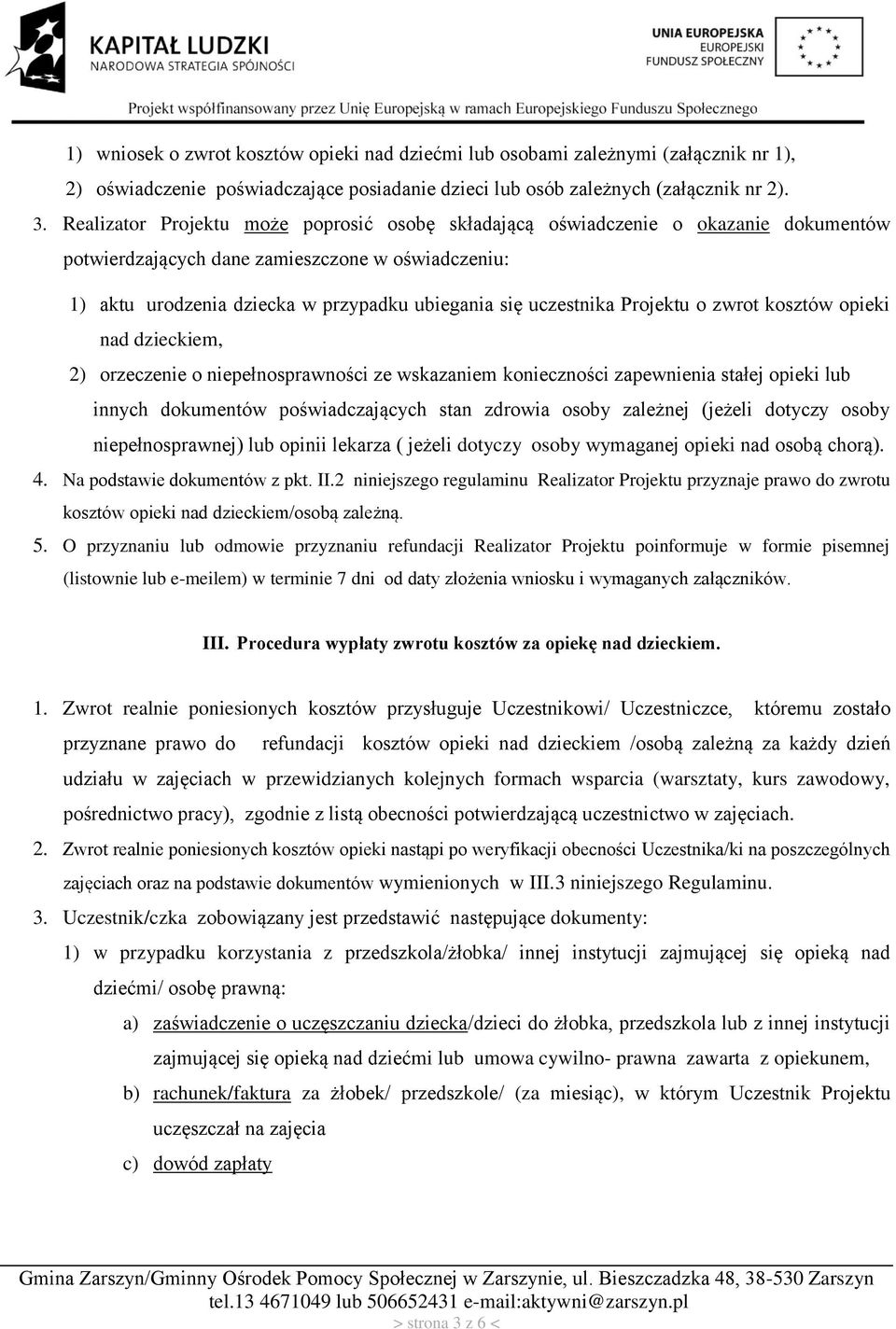 KAPITAŁ LUDZKI
NARODOWA STRATEGIA SPÓJNOŚCI

UNIA EUROPEJSKA
EUROPEJSKI
FUNDUSZ SPOŁECZNY

Projekt współfinansowany przez Unię Europejską w ramach Europejskiego Funduszu Społecznego

1) wniosek o zwrot kosztów opieki nad dziećmi lub osobami zależnymi (załącznik nr 1),
2) oświadczenie poświadczające posiadanie dzieci lub osób zależnych (załącznik nr 2).
3. Realizator Projektu może poprosić osobę składającą oświadczenie o okazanie dokumentów potwierdzających dane zamieszczone w oświadczeniu:
1) aktu urodzenia dziecka w przypadku ubiegania się uczestnika Projektu o zwrot kosztów opieki nad dzieckiem,
2) orzeczenie o niepełnosprawności ze wskazaniem konieczności zapewnienia stałej opieki lub innych dokumentów poświadczających stan zdrowia osoby zależnej (jeżeli dotyczy osoby niepełnosprawnej) lub opinii lekarza ( jeżeli dotyczy osoby wymaganej opieki nad osobą chorą).
4. Na podstawie dokumentów z pkt. II.2 niniejszego regulaminu Realizator Projektu przyznaje prawo do zwrotu kosztów opieki nad dzieckiem/osobą zależną.
5. O przyznaniu lub odmowie przyznaniu refundacji Realizator Projektu poinformuje w formie pisemnej (listownie lub e-meilem) w terminie 7 dni od daty złożenia wniosku i wymaganych załączników.

III. Procedura wypłaty zwrotu kosztów za opiekę nad dzieckiem.

1. Zwrot realnie poniesionych kosztów przysługuje Uczestnikowi/ Uczestniczce, któremu zostało przyznane prawo do refundacji kosztów opieki nad dzieckiem /osobą zależną za każdy dzień udziału w zajęciach w przewidzianych kolejnych formach wsparcia (warsztaty, kurs zawodowy, pośrednictwo pracy), zgodnie z listą obecności potwierdzającą uczestnictwo w zajęciach.
2. Zwrot realnie poniesionych kosztów opieki nastąpi po weryfikacji obecności Uczestnika/ki na poszczególnych zajęciach oraz na podstawie dokumentów wymienionych w III.3 niniejszego Regulaminu.
3. Uczestnik/czka zobowiązany jest przedstawić następujące dokumenty:
1) w przypadku korzystania z przedszkola/żłobka/ innej instytucji zajmującej się opieką nad dziećmi/ osobę prawną:
a) zaświadczenie o uczęszczaniu dziecka/dzieci do żłobka, przedszkola lub z innej instytucji zajmującej się opieką nad dziećmi lub umowa cywilno- prawna zawarta z opiekunem,
b) rachunek/faktura za żłobek/ przedszkole/ (za miesiąc), w którym Uczestnik Projektu uczęszczał na zajęcia
c) dowód zapłaty

Gmina Zarszyn/Gminny Ośrodek Pomocy Społecznej w Zarszynie, ul. Bieszczadzka 48, 38-530 Zarszyn
tel.13 4671049 lub 506652431 e-mail:aktywni@zarszyn.pl
> strona 3 z 6 <